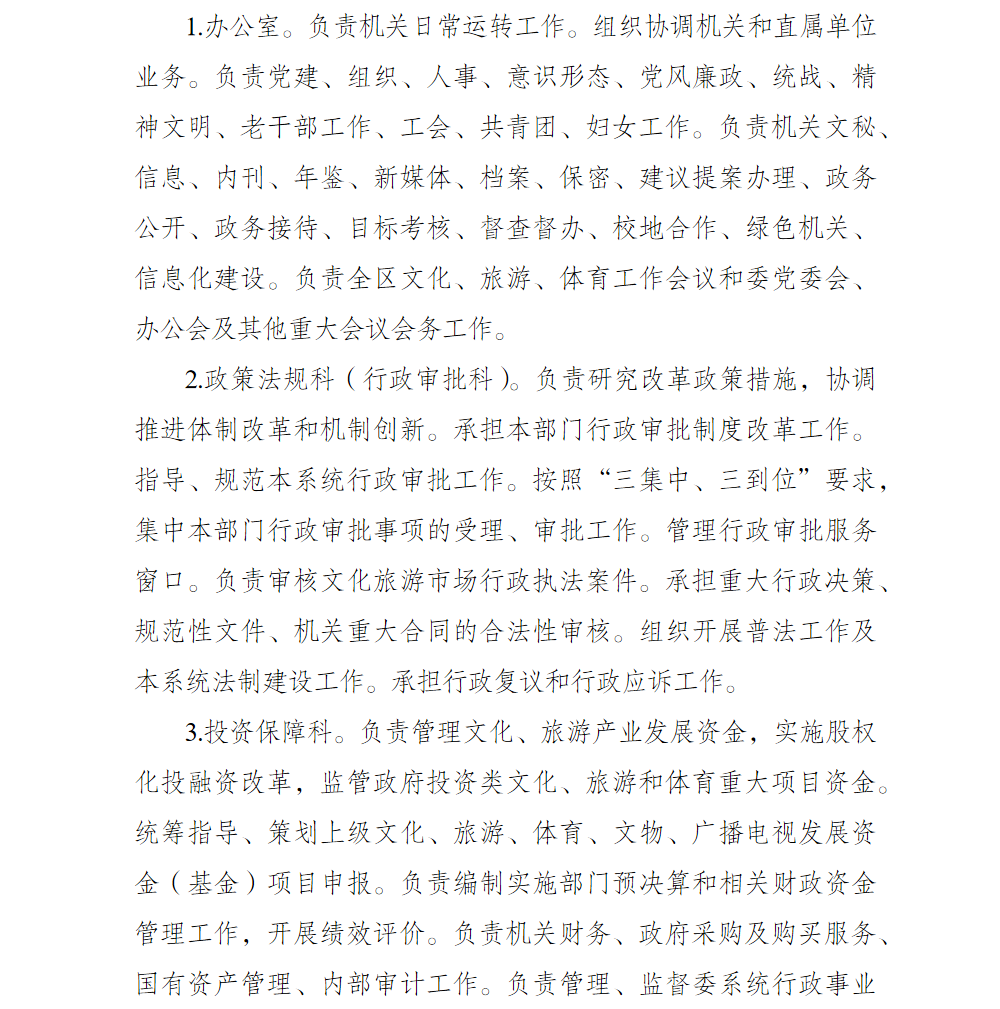 1.办公室。负责机关日常运转工作。组织协调机关和直属单位业务。负责党建、组织、人事、意识形态、党风廉政、统战、精神文明、老干部工作、工会、共青团、妇女工作。负责机关文秘、信息、内刊、年鉴、新媒体、档案、保密、建议提案办理、政务公开、政务接待、目标考核、督查督办、校地合作、绿色机关、信息化建设。负责全区文化、旅游、体育工作会议和委党委会、办公会及其他重大会议会务工作。

2.政策法规科（行政审批科）。负责研究改革政策措施，协调推进体制改革和机制创新。承担本部门行政审批制度改革工作。指导、规范本系统行政审批工作。按照“三集中、三到位”要求，集中本部门行政审批事项的受理、审批工作。管理行政审批服务窗口。负责审核文化旅游市场行政执法案件。承担重大行政决策、规范性文件、机关重大合同的合法性审核。组织开展普法工作及本系统法制建设工作。承担行政复议和行政应诉工作。

3.投资保障科。负责管理文化、旅游产业发展资金，实施股权化投融资改革，监管政府投资类文化、旅游和体育重大项目资金。统筹指导、策划上级文化、旅游、体育、文物、广播电视发展资金（基金）项目申报。负责编制实施部门预决算和相关财政资金管理工作，开展绩效评价。负责机关财务、政府采购及购买服务、国有资产管理、内部审计工作。负责管理、监督委系统行政事业